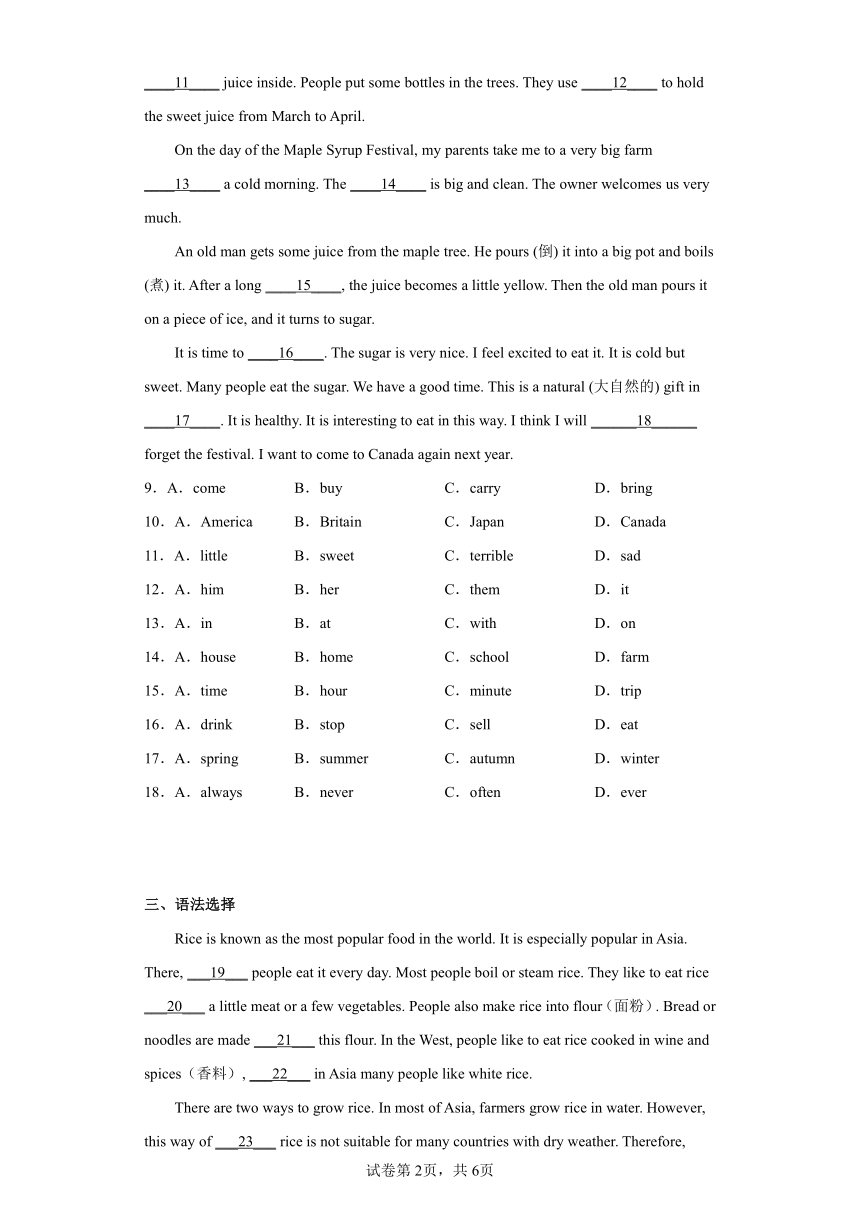 ____11____ juice inside. People put some bottles in the trees. They use ____12____ to hold the sweet juice from March to April.

On the day of the Maple Syrup Festival, my parents take me to a very big farm ____13____ a cold morning. The ____14____ is big and clean. The owner welcomes us very much.

An old man gets some juice from the maple tree. He pours (倒) it into a big pot and boils (煮) it. After a long ____15____, the juice becomes a little yellow. Then the old man pours it on a piece of ice, and it turns to sugar.

It is time to ____16____. The sugar is very nice. I feel excited to eat it. It is cold but sweet. Many people eat the sugar. We have a good time. This is a natural (大自然的) gift in ____17____. It is healthy. It is interesting to eat in this way. I think I will ______18______ forget the festival. I want to come to Canada again next year.

9．A．come B．buy C．carry D．bring

10．A．America B．Britain C．Japan D．Canada

11．A．little B．sweet C．terrible D．sad

12．A．him B．her C．them D．it

13．A．in B．at C．with D．on

14．A．house B．home C．school D．farm

15．A．time B．hour C．minute D．trip

16．A．drink B．stop C．sell D．eat

17．A．spring B．summer C．autumn D．winter

18．A．always B．never C．often D．ever

三、语法选择

Rice is known as the most popular food in the world. It is especially popular in Asia. There, ___19___ people eat it every day. Most people boil or steam rice. They like to eat rice ___20___ a little meat or a few vegetables. People also make rice into flour（面粉）. Bread or noodles are made ___21___ this flour. In the West, people like to eat rice cooked in wine and spices（香料）, ___22___ in Asia many people like white rice.

There are two ways to grow rice. In most of Asia, farmers grow rice in water. However, this way of ___23___ rice is not suitable for many countries with dry weather. Therefore,

试卷第2页，共6页